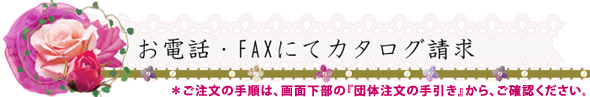 お電話・FAXにてカタログ請求

＊ご注文の手順は、画面下部の『団体注文の手引き』から、ご確認ください。